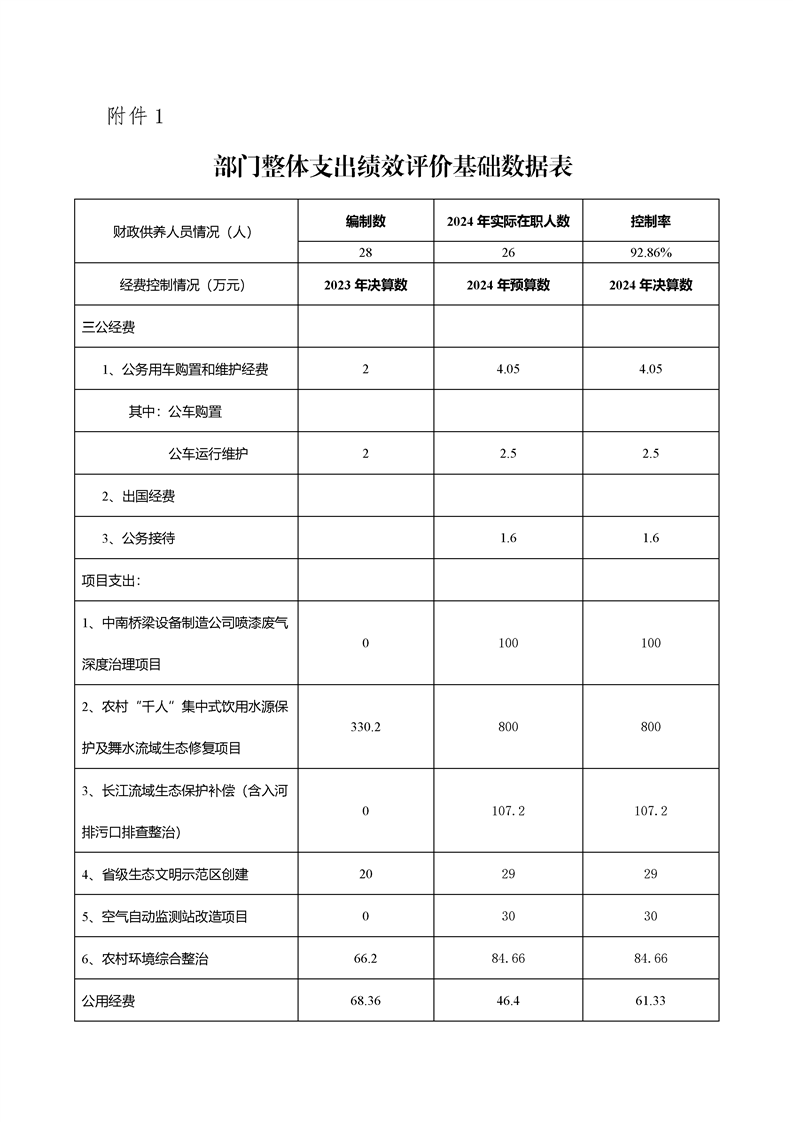 附件 1

部门整体支出绩效评价基础数据表

| 财政供养人员情况（人） | 编制数 | 2024 年实际在职人数 | 控制率 |
|---|---|---|---|
| | 28 | 26 | 92.86% |
| 经费控制情况（万元） | 2023 年决算数 | 2024 年预算数 | 2024 年决算数 |
| 三公经费 | | | |
| 1、公务用车购置和维护经费 | 2 | 4.05 | 4.05 |
| 其中：公车购置 | | | |
| 公车运行维护 | 2 | 2.5 | 2.5 |
| 2、出国经费 | | | |
| 3、公务接待 | | 1.6 | 1.6 |
| 项目支出： | | | |
| 1、中南桥梁设备制造公司喷漆废气深度治理项目 | 0 | 100 | 100 |
| 2、农村“千人”集中式饮用水源保护及舞水流域生态修复项目 | 330.2 | 800 | 800 |
| 3、长江流域生态保护补偿（含入河排污口排查整治） | 0 | 107.2 | 107.2 |
| 4、省级生态文明示范区创建 | 20 | 29 | 29 |
| 5、空气自动监测站改造项目 | 0 | 30 | 30 |
| 6、农村环境综合整治 | 66.2 | 84.66 | 84.66 |
| 公用经费 | 68.36 | 46.4 | 61.33 |